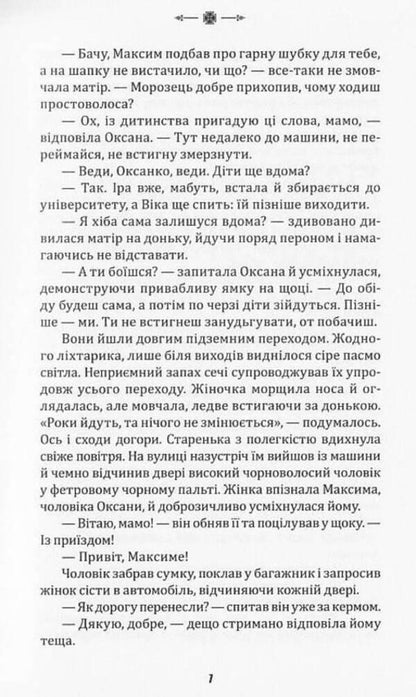 — Бачу, Максим подбав про гарну шубку для тебе, а на шапку не вистачило, чи що? — все-таки не змовчала матір. — Морозець добре прихопив, чому ходиш простоволоса?

— Ох, із дитинства пригадую ці слова, мамо, — відповіла Оксана. — Тут недалеко до машини, не переймайся, не встигну змерзнути.

— Веди, Оксанко, веди. Діти ще вдома?

— Так. Іра вже, мабуть, встала й збирається до університету, а Віка ще спить: їй пізніше виходити.

— Я хіба сама залишуся вдома? — здивовано дивилася матір на доньку, йдучи поряд пероном і намагаючись не відставати.

— А ти боїшся? — запитала Оксана й усміхнулася, демонструючи привабливу ямку на щоці. — До обіду будеш сама, а потім по черзі діти зійдуться. Пізніше — ми. Ти не встигнеш занудьгувати, от побачиш.

Вони йшли довгим підземним переходом. Жодного ліхтарика, лише біля виходів виднілося сіре пасмо світла. Неприємний запах сечі супроводжував їх упродовж усього переходу. Жіночка морщила носа й оглядалась, але мовчала, ледве встигаючи за донькою. «Роки йдуть, та нічого не змінюється», — подумалось. Ось і сходи догори. Старенька з полегкістю вдихнула свіже повітря. На вулиці назустріч їм вийшов із машини й чемно відчинив двері високий чорноволосий чоловік у фетровому чорному пальті. Жінка впізнала Максима, чоловіка Оксани, й доброзичливо усміхнулася йому.

— Вітаю, мамо! — він обняв її та поцілував у щоку. — Із приїздом!

— Привіт, Максиме!

Чоловік забрав сумку, поклав у багажник і запросив жінок сісти в автомобіль, відчиняючи кожній двері.

— Як дорогу перенесли? — спитав він уже за кермом.

— Дякую, добре, — дещо стримано відповіла йому теща.

7